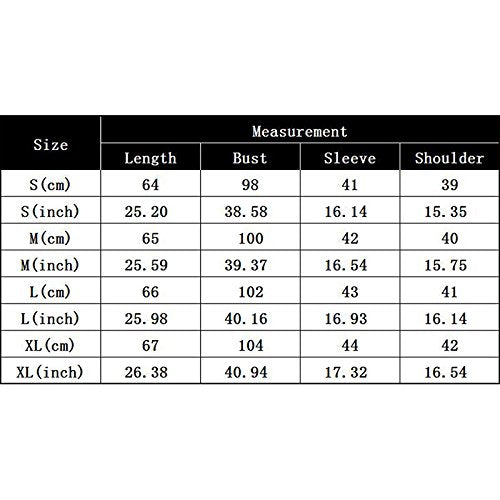 | Size | Measurement | | | |
|---|---|---|---|---|
| | Length | Bust | Sleeve | Shoulder |
| S(cm) | 64 | 98 | 41 | 39 |
| S(inch) | 25.20 | 38.58 | 16.14 | 15.35 |
| M(cm) | 65 | 100 | 42 | 40 |
| M(inch) | 25.59 | 39.37 | 16.54 | 15.75 |
| L(cm) | 66 | 102 | 43 | 41 |
| L(inch) | 25.98 | 40.16 | 16.93 | 16.14 |
| XL(cm) | 67 | 104 | 44 | 42 |
| XL(inch) | 26.38 | 40.94 | 17.32 | 16.54 |